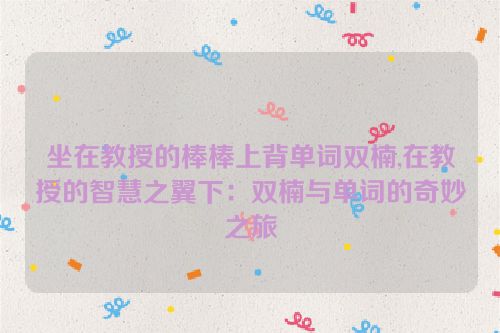 坐在教授的棒棒上背单词双楠,在教授的智慧之翼下：双楠与单词的奇妙之旅